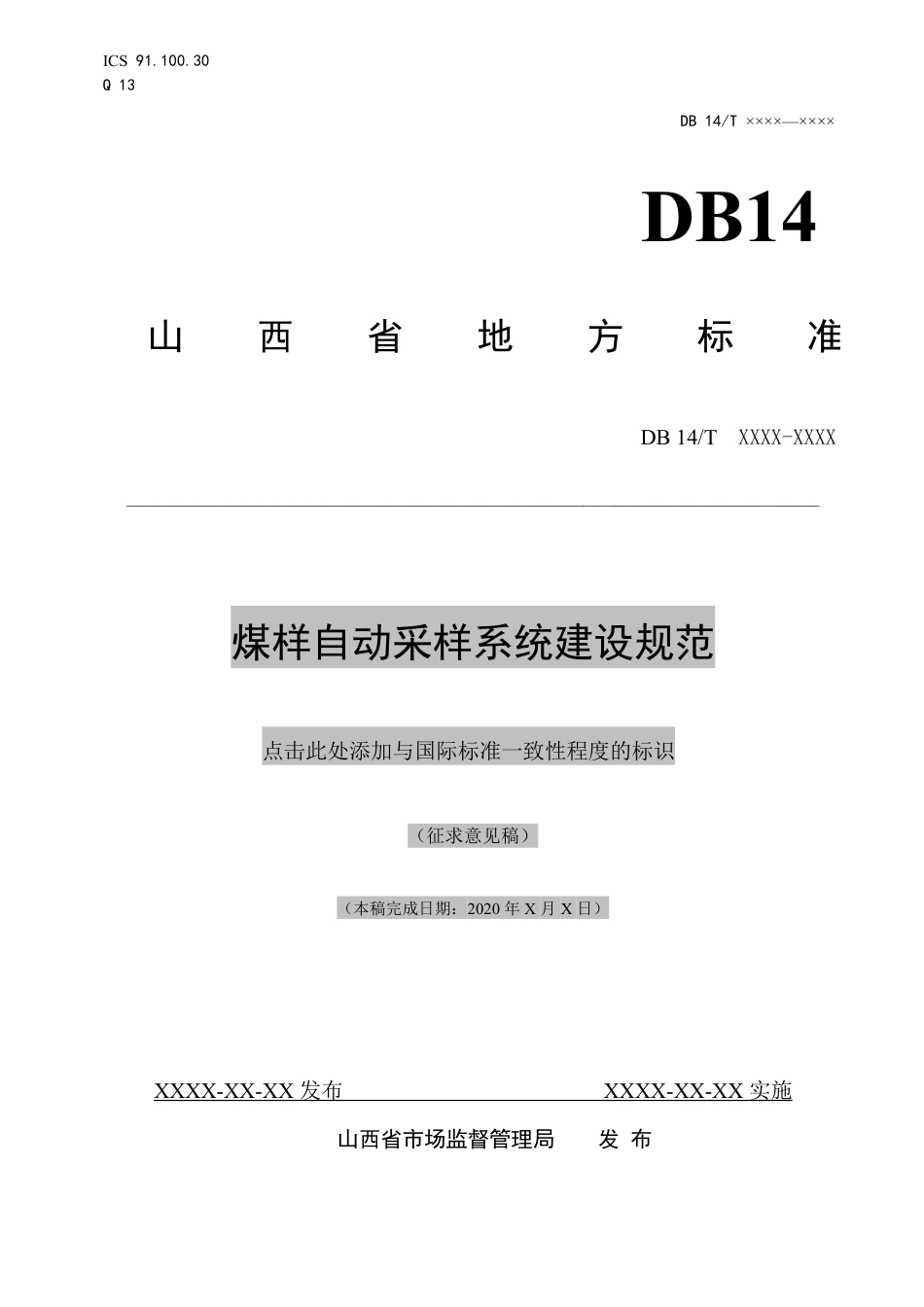 ICS 91.100.30
Q 13

DB 14/T ××××—××××

DB14

山 西 省 地 方 标 准

DB 14/T XXXX-XXXX

煤样自动采样系统建设规范

点击此处添加与国际标准一致性程度的标识

（征求意见稿）

（本稿完成日期：2020 年 X 月 X 日）

XXXX-XX-XX 发布

XXXX-XX-XX 实施

山西省市场监督管理局 发 布